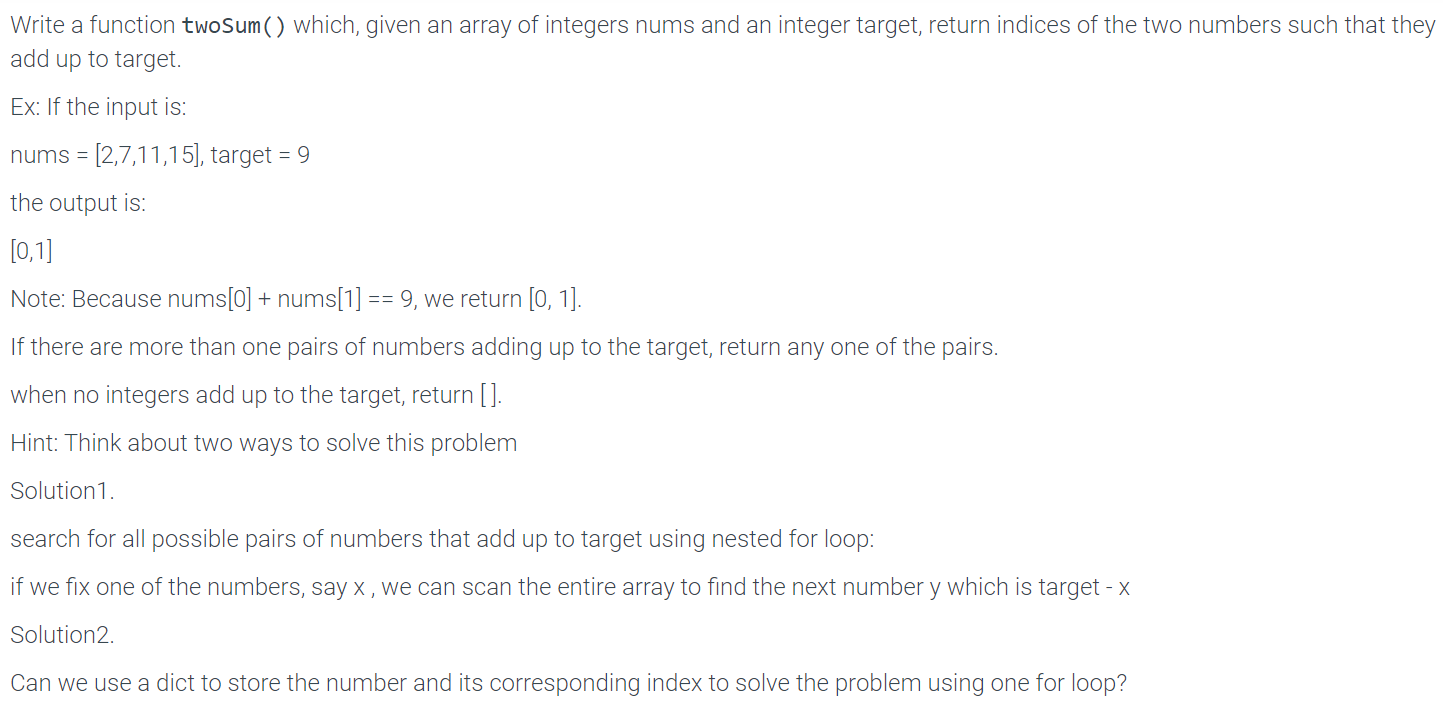 Write a function twoSum() which, given an array of integers nums and an integer target, return indices of the two numbers such that they add up to target.

Ex: If the input is:

nums = [2,7,11,15], target = 9

the output is:

[0,1]

Note: Because nums[0] + nums[1] == 9, we return [0, 1].

If there are more than one pairs of numbers adding up to the target, return any one of the pairs.

when no integers add up to the target, return [ ].

Hint: Think about two ways to solve this problem

Solution1.

search for all possible pairs of numbers that add up to target using nested for loop:

if we fix one of the numbers, say x , we can scan the entire array to find the next number y which is target - x

Solution2.

Can we use a dict to store the number and its corresponding index to solve the problem using one for loop?